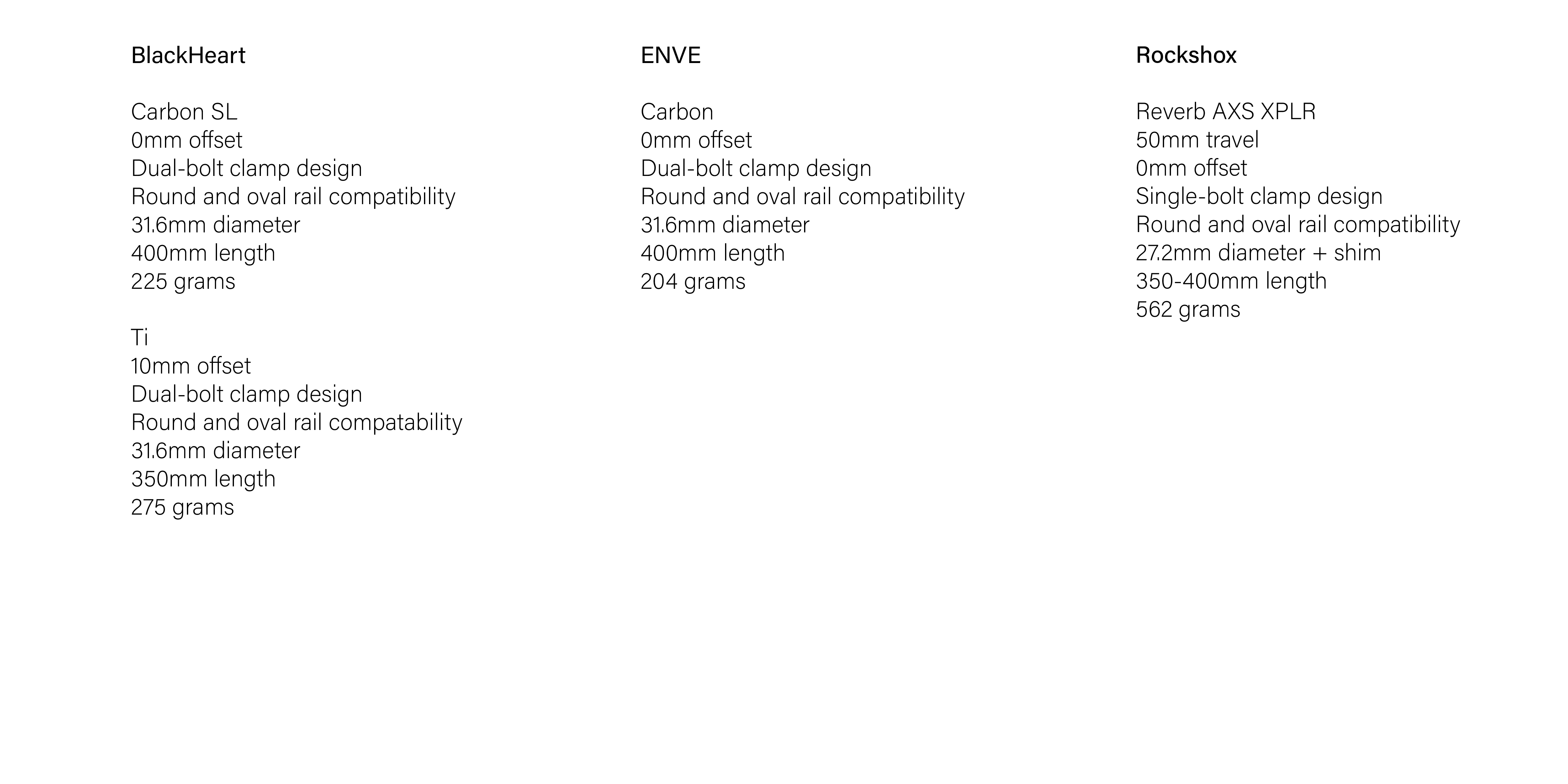 BlackHeart

Carbon SL
0mm offset
Dual-bolt clamp design
Round and oval rail compatibility
31.6mm diameter
400mm length
225 grams

Ti
10mm offset
Dual-bolt clamp design
Round and oval rail compatability
31.6mm diameter
350mm length
275 grams

ENVE

Carbon
0mm offset
Dual-bolt clamp design
Round and oval rail compatibility
31.6mm diameter
400mm length
204 grams

Rockshox

Reverb AXS XPLR
50mm travel
0mm offset
Single-bolt clamp design
Round and oval rail compatibility
27.2mm diameter + shim
350-400mm length
562 grams